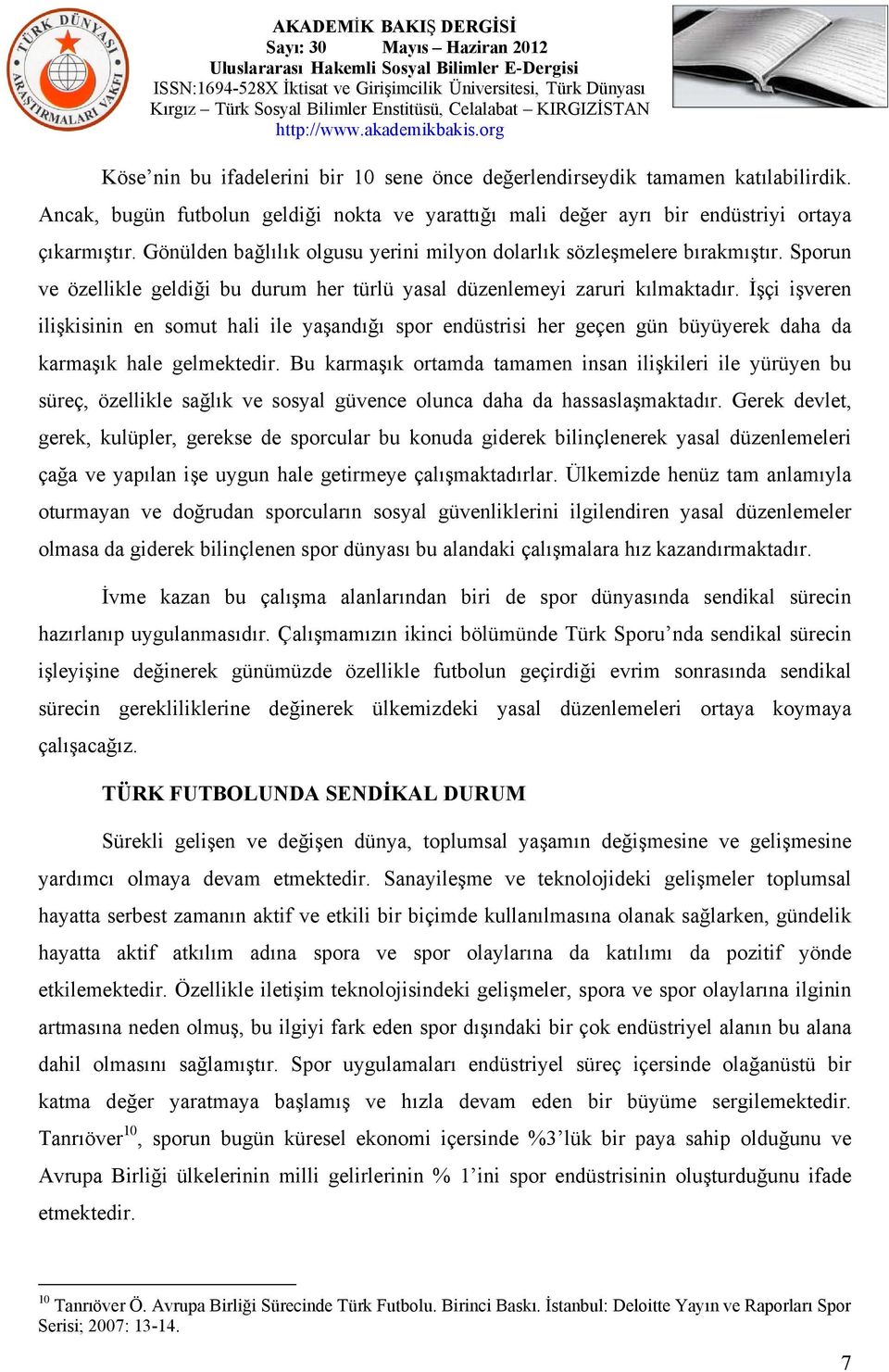 TÜRK DÜNYASI ARAŞTIRMALARI VAKFI

AKADEMİK BAKIŞ DERGİSİ
Sayı: 30 Mayıs – Haziran 2012
Uluslararası Hakemli Sosyal Bilimler E-Dergisi
ISSN:1694-528X İktisat ve Girişimcilik Üniversitesi, Türk Dünyası Kırgız – Türk Sosyal Bilimler Enstitüsü, Celalabat – KIRGIZİSTAN
http://www.akademikbakis.org

Köse'nin bu ifadelerini bir 10 sene önce değerlendirseydik tamamen katılabilirdik. Ancak, bugün futbolun geldiği nokta ve yarattığı mali değer ayrı bir endüstriyi ortaya çıkarmıştır. Gönülden bağlılık olgusu yerini milyon dolarlık sözleşmelere bırakmıştır. Sporun ve özellikle geldiği bu durum her türlü yasal düzenlemeyi zaruri kılmaktadır. İşçi işveren ilişkisinin en somut hali ile yaşandığı spor endüstrisi her geçen gün büyüyerek daha da karmaşık hale gelmektedir. Bu karmaşık ortamda tamamen insan ilişkileri ile yürüyen bu süreç, özellikle sağlık ve sosyal güvence olunca daha da hassaslaşmaktadır. Gerek devlet, gerek, kulüpler, gerekse de sporcular bu konuda giderek bilinçlenerek yasal düzenlemeleri çağa ve yapılan işe uygun hale getirmeye çalışmaktadırlar. Ülkemizde henüz tam anlamıyla oturmayan ve doğrudan sporcuların sosyal güvenliklerini ilgilendiren yasal düzenlemeler olmasa da giderek bilinçlenen spor dünyası bu alandaki çalışmalara hız kazandırmaktadır.

İvme kazan bu çalışma alanlarından biri de spor dünyasında sendikal sürecin hazırlanıp uygulanmasıdır. Çalışmamızın ikinci bölümünde Türk Sporu'nda sendikal sürecin işleyişine değinerek günümüzde özellikle futbolun geçirdiği evrim sonrasında sendikal sürecin gerekliliklerine değinerek ülkemizdeki yasal düzenlemeleri ortaya koymaya çalışacağız.

TÜRK FUTBOLUNDA SENDİKAL DURUM

Sürekli gelişen ve değişen dünya, toplumsal yaşamın değişmesine ve gelişmesine yardımcı olmaya devam etmektedir. Sanayileşme ve teknolojideki gelişmeler toplumsal hayatta serbest zamanın aktif ve etkili bir biçimde kullanılmasına olanak sağlarken, gündelik hayatta aktif atkılım adına spora ve spor olaylarına da katılımı da pozitif yönde etkilemektedir. Özellikle iletişim teknolojisindeki gelişmeler, spora ve spor olaylarına ilginin artmasına neden olmuş, bu ilgiyi fark eden spor dışındaki bir çok endüstriyel alanın bu alana dahil olmasını sağlamıştır. Spor uygulamaları endüstriyel süreç içersinde olağanüstü bir katma değer yaratmaya başlamış ve hızla devam eden bir büyüme sergilemektedir. Tanrıöver$^{10}$, sporun bugün küresel ekonomi içersinde %3'lük bir paya sahip olduğunu ve Avrupa Birliği ülkelerinin milli gelirlerinin % 1'ini spor endüstrisinin oluşturduğunu ifade etmektedir.

$^{10}$ Tanrıöver Ö. Avrupa Birliği Sürecinde Türk Futbolu. Birinci Baskı. İstanbul: Deloitte Yayın ve Raporları Spor Serisi; 2007: 13-14.

7